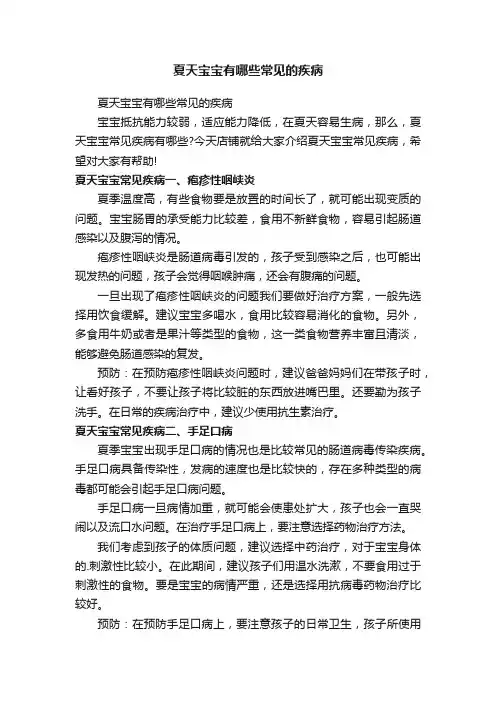 夏天宝宝有哪些常见的疾病

夏天宝宝有哪些常见的疾病

宝宝抵抗能力较弱，适应能力降低，在夏天容易生病，那么，夏天宝宝常见疾病有哪些?今天店铺就给大家介绍夏天宝宝常见疾病，希望对大家有帮助!

夏天宝宝常见疾病一、疱疹性咽峡炎

夏季温度高，有些食物要是放置的时间长了，就可能出现变质的问题。宝宝肠胃的承受能力比较差，食用不新鲜食物，容易引起肠道感染以及腹泻的情况。

疱疹性咽峡炎是肠道病毒引发的，孩子受到感染之后，也可能出现发热的问题，孩子会觉得咽喉肿痛，还会有腹痛的问题。

一旦出现了疱疹性咽峡炎的问题我们要做好治疗方案，一般先选择用饮食缓解。建议宝宝多喝水，食用比较容易消化的食物。另外，多食用牛奶或者是果汁等类型的食物，这一类食物营养丰富且清淡，能够避免肠道感染的复发。

预防：在预防疱疹性咽峡炎问题时，建议爸爸妈妈们在带孩子时，让看好孩子，不要让孩子将比较脏的东西放进嘴巴里。还要勤为孩子洗手。在日常的疾病治疗中，建议少使用抗生素治疗。

夏天宝宝常见疾病二、手足口病

夏季宝宝出现手足口病的情况也是比较常见的肠道病毒传染疾病。手足口病具备传染性，发病的速度也是比较快的，存在多种类型的病毒都可能会引起手足口病问题。

手足口病一旦病情加重，就可能会使患处扩大，孩子也会一直哭闹以及流口水问题。在治疗手足口病上，要注意选择药物治疗方法。

我们考虑到孩子的体质问题，建议选择中药治疗，对于宝宝身体的.刺激性比较小。在此期间，建议孩子们用温水洗漱，不要食用过于刺激性的食物。要是宝宝的病情严重，还是选择用抗病毒药物治疗比较好。

预防：在预防手足口病上，要注意孩子的日常卫生，孩子所使用